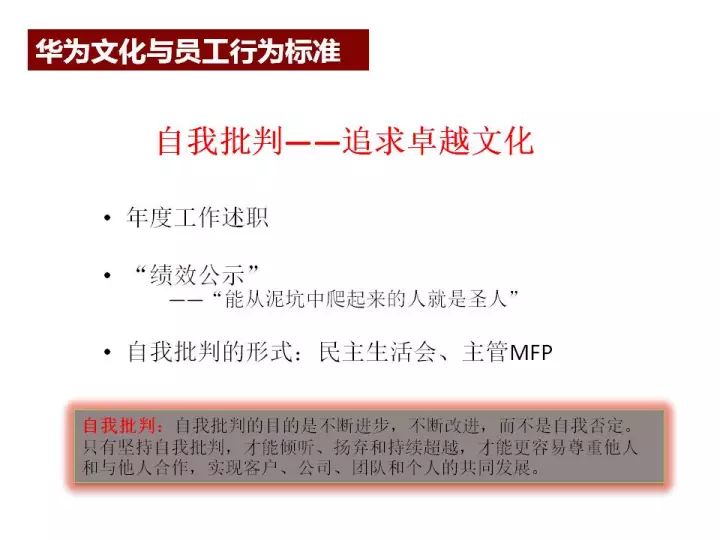 华为文化与员工行为标准

自我批判——追求卓越文化

• 年度工作述职

• “绩效公示”
——“能从泥坑中爬起来的人就是圣人”

• 自我批判的形式：民主生活会、主管MFP

自我批判：自我批判的目的是不断进步，不断改进，而不是自我否定。只有坚持自我批判，才能倾听、扬弃和持续超越，才能更容易尊重他人和与他人合作，实现客户、公司、团队和个人的共同发展。